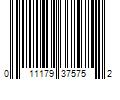 0 11179 37575 2